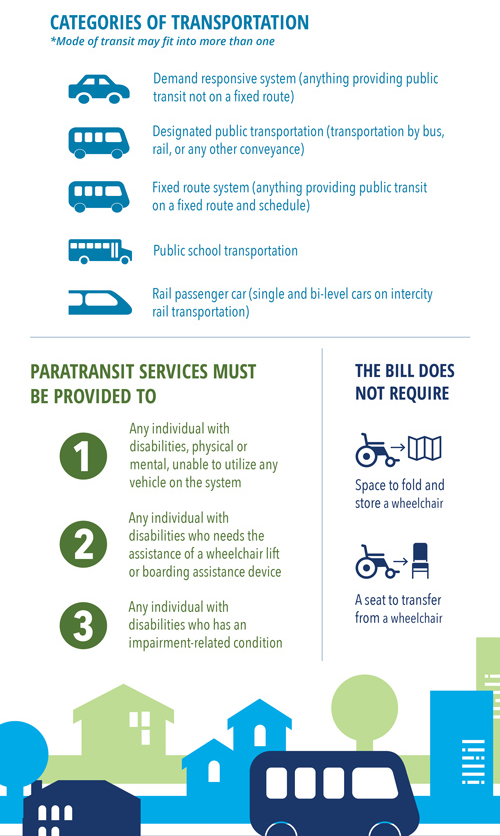 CATEGORIES OF TRANSPORTATION

*Mode of transit may fit into more than one

Demand responsive system (anything providing public transit not on a fixed route)

Designated public transportation (transportation by bus, rail, or any other conveyance)

Fixed route system (anything providing public transit on a fixed route and schedule)

Public school transportation

Rail passenger car (single and bi-level cars on intercity rail transportation)

PARATRANSIT SERVICES MUST BE PROVIDED TO

1 Any individual with disabilities, physical or mental, unable to utilize any vehicle on the system

2 Any individual with disabilities who needs the assistance of a wheelchair lift or boarding assistance device

3 Any individual with disabilities who has an impairment-related condition

THE BILL DOES NOT REQUIRE

Space to fold and store a wheelchair

A seat to transfer from a wheelchair